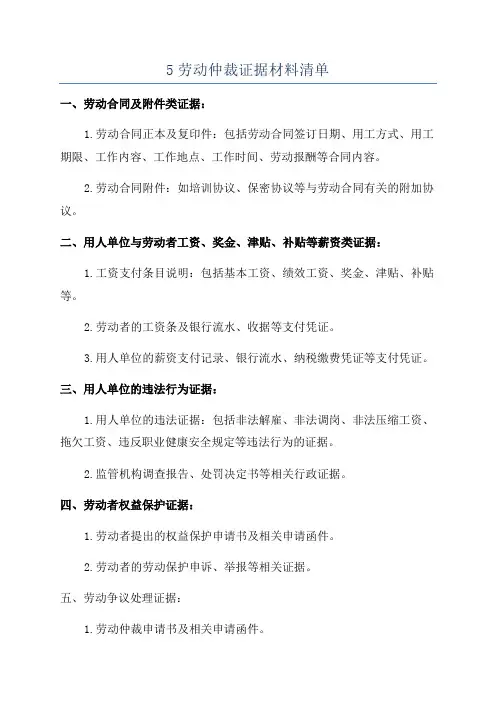 5 劳动仲裁证据材料清单

一、劳动合同及附件类证据：

1.劳动合同正本及复印件：包括劳动合同签订日期、用工方式、用工期限、工作内容、工作地点、工作时间、劳动报酬等合同内容。

2.劳动合同附件：如培训协议、保密协议等与劳动合同有关的附加协议。

二、用人单位与劳动者工资、奖金、津贴、补贴等薪资类证据：

1.工资支付条目说明：包括基本工资、绩效工资、奖金、津贴、补贴等。

2.劳动者的工资条及银行流水、收据等支付凭证。

3.用人单位的薪资支付记录、银行流水、纳税缴费凭证等支付凭证。

三、用人单位的违法行为证据：

1.用人单位的违法证据：包括非法解雇、非法调岗、非法压缩工资、拖欠工资、违反职业健康安全规定等违法行为的证据。

2.监管机构调查报告、处罚决定书等相关行政证据。

四、劳动者权益保护证据：

1.劳动者提出的权益保护申请书及相关申请函件。

2.劳动者的劳动保护申诉、举报等相关证据。

五、劳动争议处理证据：

1.劳动仲裁申请书及相关申请函件。